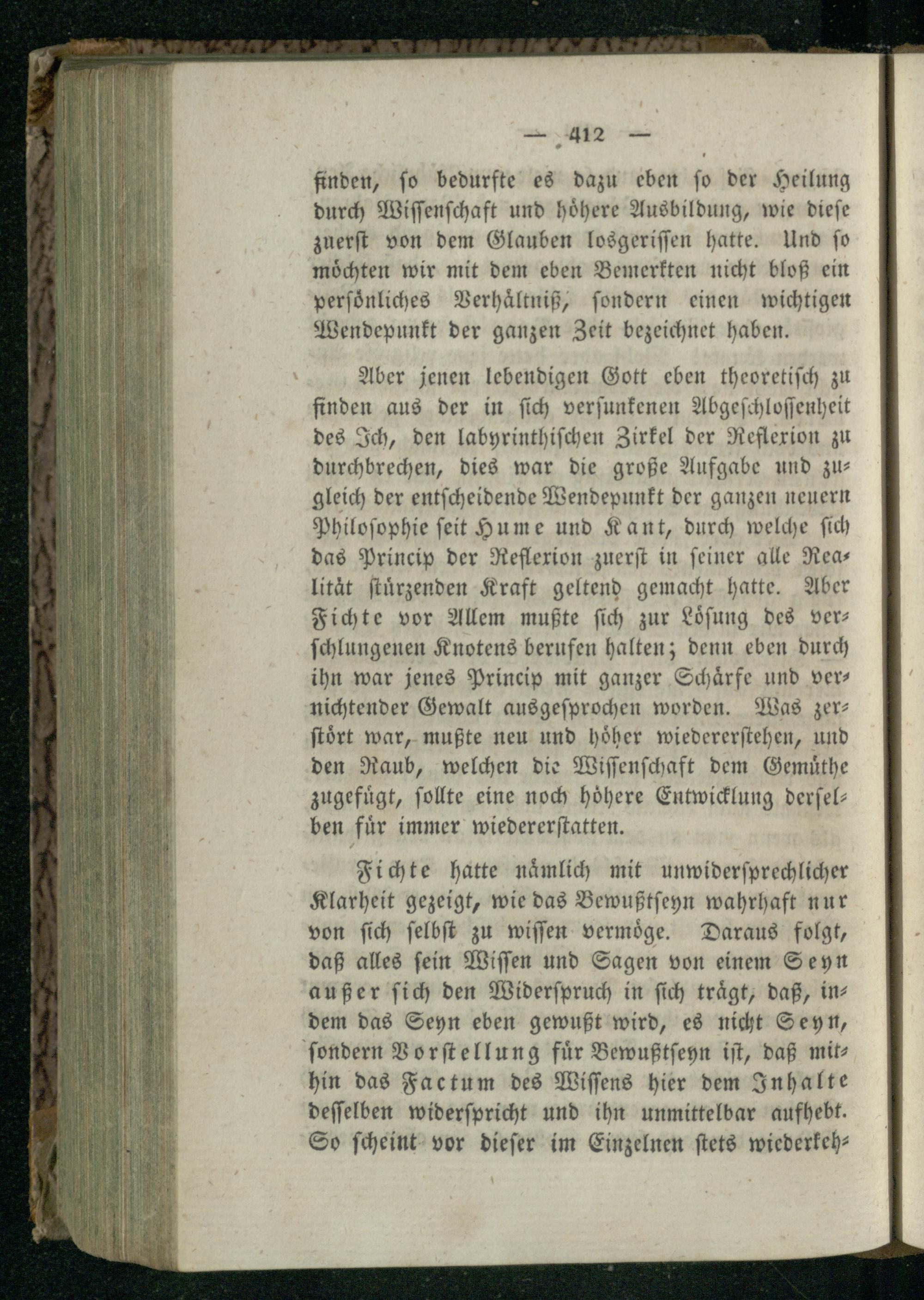 — 412 —

finden, so bedurfte es dazu eben so der Heilung durch Wissenschaft und höhere Ausbildung, wie diese zuerst von dem Glauben losgerissen hatte. Und so möchten wir mit dem eben Bemerkten nicht bloß ein persönliches Verhältniß, sondern einen wichtigen Wendepunkt der ganzen Zeit bezeichnet haben.

Aber jenen lebendigen Gott eben theoretisch zu finden aus der in sich versunkenen Abgeschlossenheit des Ich, den labyrinthischen Zirkel der Reflexion zu durchbrechen, dies war die große Aufgabe und zugleich der entscheidende Wendepunkt der ganzen neuern Philosophie seit Hume und Kant, durch welche sich das Princip der Reflexion zuerst in seiner alle Realität stürzenden Kraft geltend gemacht hatte. Aber Fichte vor Allem mußte sich zur Lösung des verschlungenen Knotens berufen halten; denn eben durch ihn war jenes Princip mit ganzer Schärfe und vernichtender Gewalt ausgesprochen worden. Was zerstört war, mußte neu und höher wiedererstehen, und den Raub, welchen die Wissenschaft dem Gemüthe zugefügt, sollte eine noch höhere Entwicklung derselben für immer wiedererstatten.

Fichte hatte nämlich mit unwidersprechlicher Klarheit gezeigt, wie das Bewußtseyn wahrhaft nur von sich selbst zu wissen vermöge. Daraus folgt, daß alles sein Wissen und Sagen von einem Seyn außer sich den Widerspruch in sich trägt, daß, indem das Seyn eben gewußt wird, es nicht Seyn, sondern Vorstellung für Bewußtseyn ist, daß mithin das Factum des Wissens hier dem Inhalte desselben widerspricht und ihn unmittelbar aufhebt. So scheint vor dieser im Einzelnen stets wiederkeh-